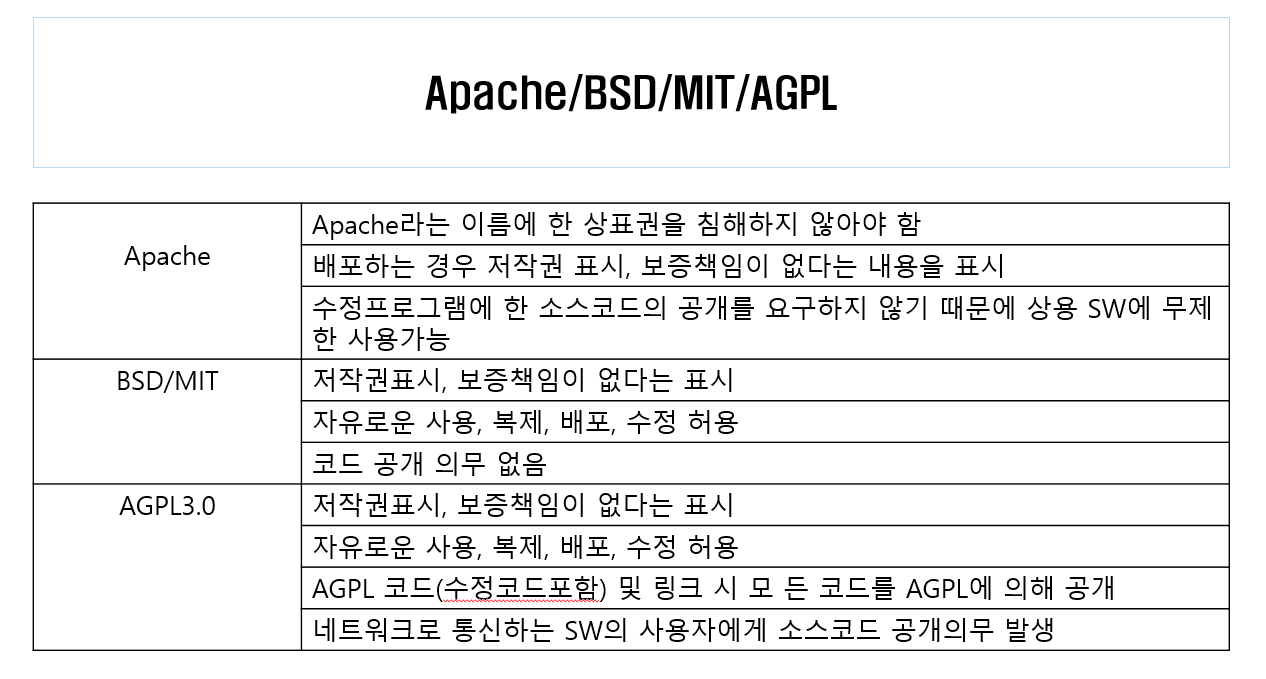 Apache/BSD/MIT/AGPL

| | |
|---|---|
| Apache | Apache라는 이름에 한 상표권을 침해하지 않아야 함 |
| | 배포하는 경우 저작권 표시, 보증책임이 없다는 내용을 표시 |
| | 수정프로그램에 한 소스코드의 공개를 요구하지 않기 때문에 상용 SW에 무제한 사용가능 |
| BSD/MIT | 저작권표시, 보증책임이 없다는 표시 |
| | 자유로운 사용, 복제, 배포, 수정 허용 |
| | 코드 공개 의무 없음 |
| AGPL3.0 | 저작권표시, 보증책임이 없다는 표시 |
| | 자유로운 사용, 복제, 배포, 수정 허용 |
| | AGPL 코드(수정코드포함) 및 링크 시 모 든 코드를 AGPL에 의해 공개 |
| | 네트워크로 통신하는 SW의 사용자에게 소스코드 공개의무 발생 |